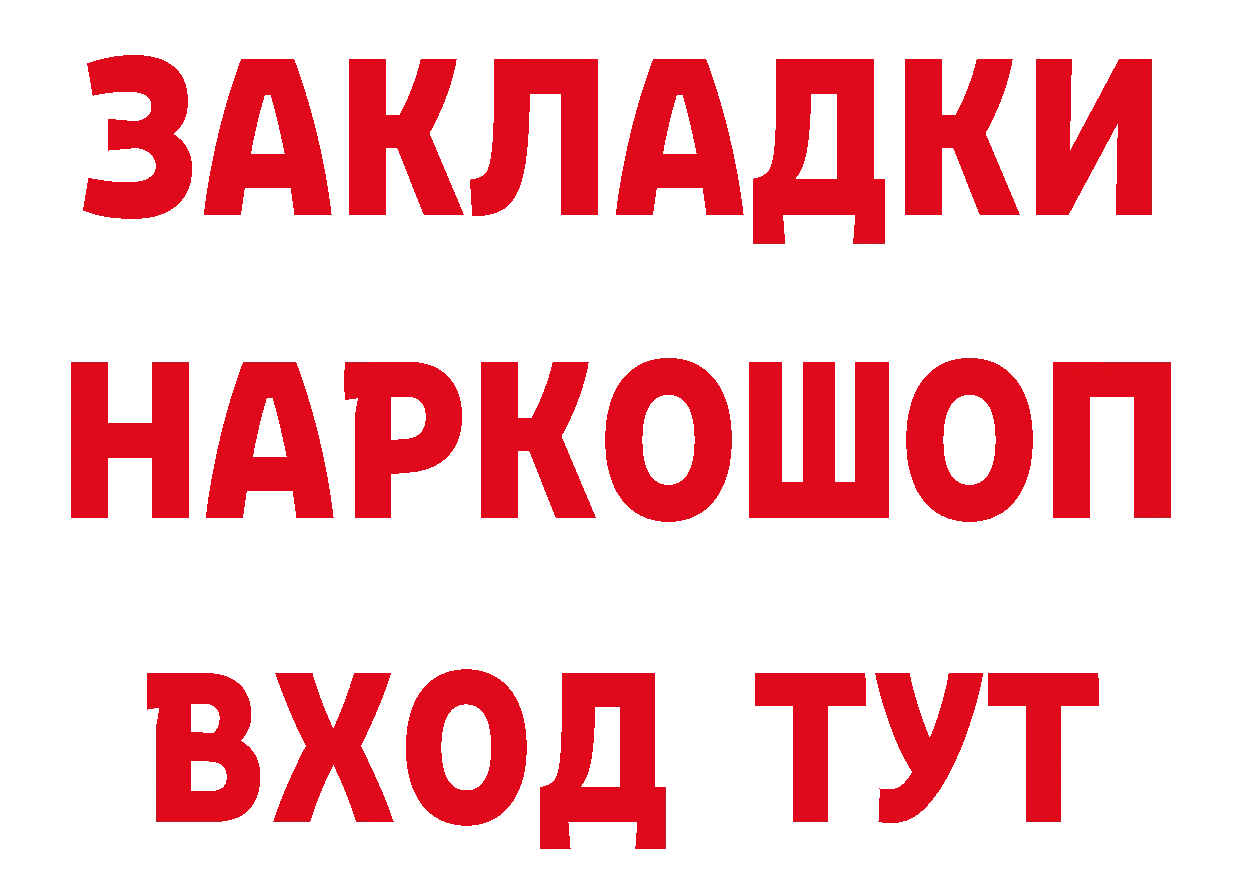 ЗАКЛАДКИ НАРКОШОП ВХОД ТУТ